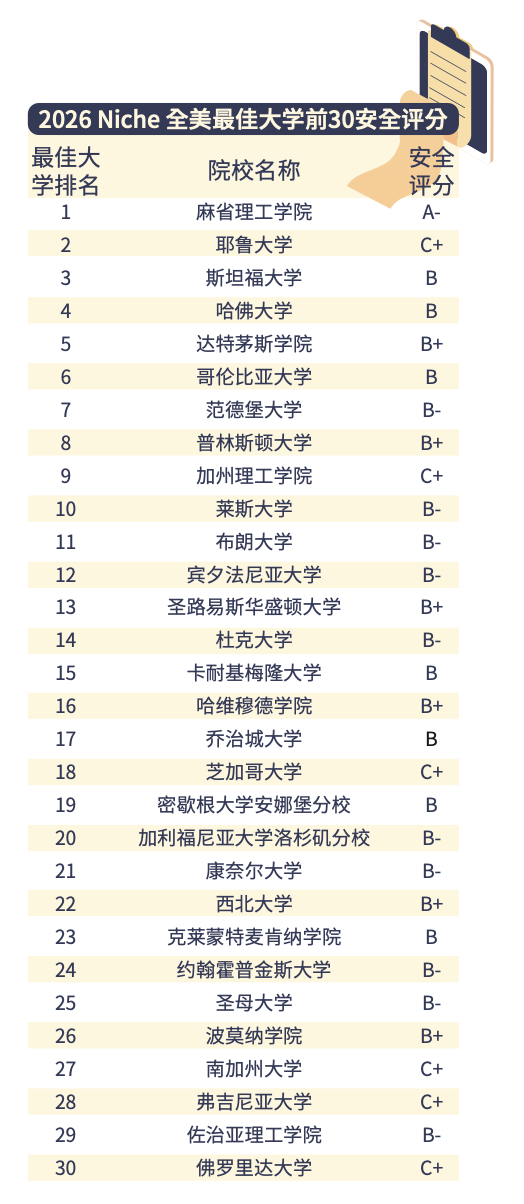 2026 Niche 全美最佳大学前30安全评分

| 最佳大学排名 | 院校名称 | 安全评分 |
|---|---|---|
| 1 | 麻省理工学院 | A- |
| 2 | 耶鲁大学 | C+ |
| 3 | 斯坦福大学 | B |
| 4 | 哈佛大学 | B |
| 5 | 达特茅斯学院 | B+ |
| 6 | 哥伦比亚大学 | B |
| 7 | 范德堡大学 | B- |
| 8 | 普林斯顿大学 | B+ |
| 9 | 加州理工学院 | C+ |
| 10 | 莱斯大学 | B- |
| 11 | 布朗大学 | B- |
| 12 | 宾夕法尼亚大学 | B- |
| 13 | 圣路易斯华盛顿大学 | B+ |
| 14 | 杜克大学 | B- |
| 15 | 卡耐基梅隆大学 | B |
| 16 | 哈维穆德学院 | B+ |
| 17 | 乔治城大学 | B |
| 18 | 芝加哥大学 | C+ |
| 19 | 密歇根大学安娜堡分校 | B |
| 20 | 加利福尼亚大学洛杉矶分校 | B- |
| 21 | 康奈尔大学 | B- |
| 22 | 西北大学 | B+ |
| 23 | 克莱蒙特麦肯纳学院 | B |
| 24 | 约翰霍普金斯大学 | B- |
| 25 | 圣母大学 | B- |
| 26 | 波莫纳学院 | B+ |
| 27 | 南加州大学 | C+ |
| 28 | 弗吉尼亚大学 | C+ |
| 29 | 佐治亚理工学院 | B- |
| 30 | 佛罗里达大学 | C+ |